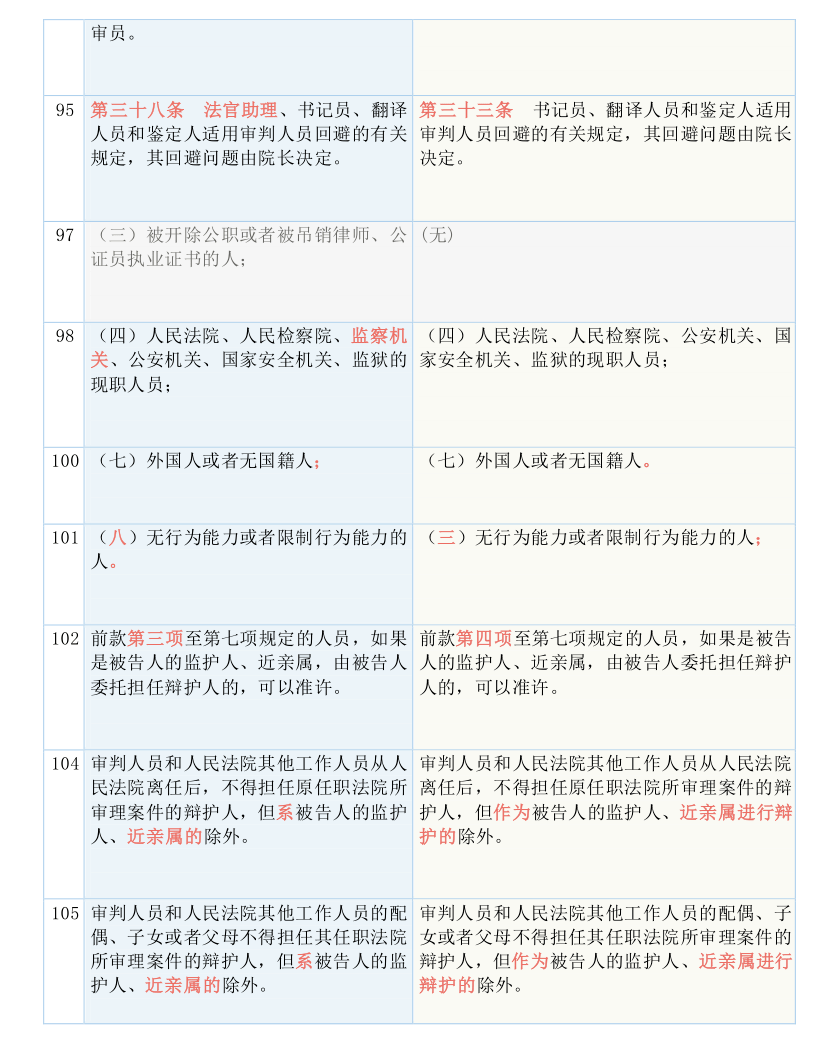 |  | 审员。 |  |
|---|---|---|
| 95 | 第三十八条 法官助理、书记员、翻译人员和鉴定人适用审判人员回避的有关规定，其回避问题由院长决定。 | 第三十三条 书记员、翻译人员和鉴定人适用审判人员回避的有关规定，其回避问题由院长决定。 |
| 97 | （三）被开除公职或者被吊销律师、公证员执业证书的人； | （无） |
| 98 | （四）人民法院、人民检察院、监察机关、公安机关、国家安全机关、监狱的现职人员； | （四）人民法院、人民检察院、公安机关、国家安全机关、监狱的现职人员； |
| 100 | （七）外国人或者无国籍人； | （七）外国人或者无国籍人。 |
| 101 | （八）无行为能力或者限制行为能力的人。 | （三）无行为能力或者限制行为能力的人； |
| 102 | 前款第三项至第七项规定的人员，如果是被告人的监护人、近亲属，由被告人委托担任辩护人的，可以准许。 | 前款第四项至第七项规定的人员，如果是被告人的监护人、近亲属，由被告人委托担任辩护人的，可以准许。 |
| 104 | 审判人员和人民法院其他工作人员从人民法院离任后，不得担任原任职法院所审理案件的辩护人，但系被告人的监护人、近亲属的除外。 | 审判人员和人民法院其他工作人员从人民法院离任后，不得担任原任职法院所审理案件的辩护人，但作为被告人的监护人、近亲属进行辩护的除外。 |
| 105 | 审判人员和人民法院其他工作人员的配偶、子女或者父母不得担任其任职法院所审理案件的辩护人，但系被告人的监护人、近亲属的除外。 | 审判人员和人民法院其他工作人员的配偶、子女或者父母不得担任其任职法院所审理案件的辩护人，但作为被告人的监护人、近亲属进行辩护的除外。 |